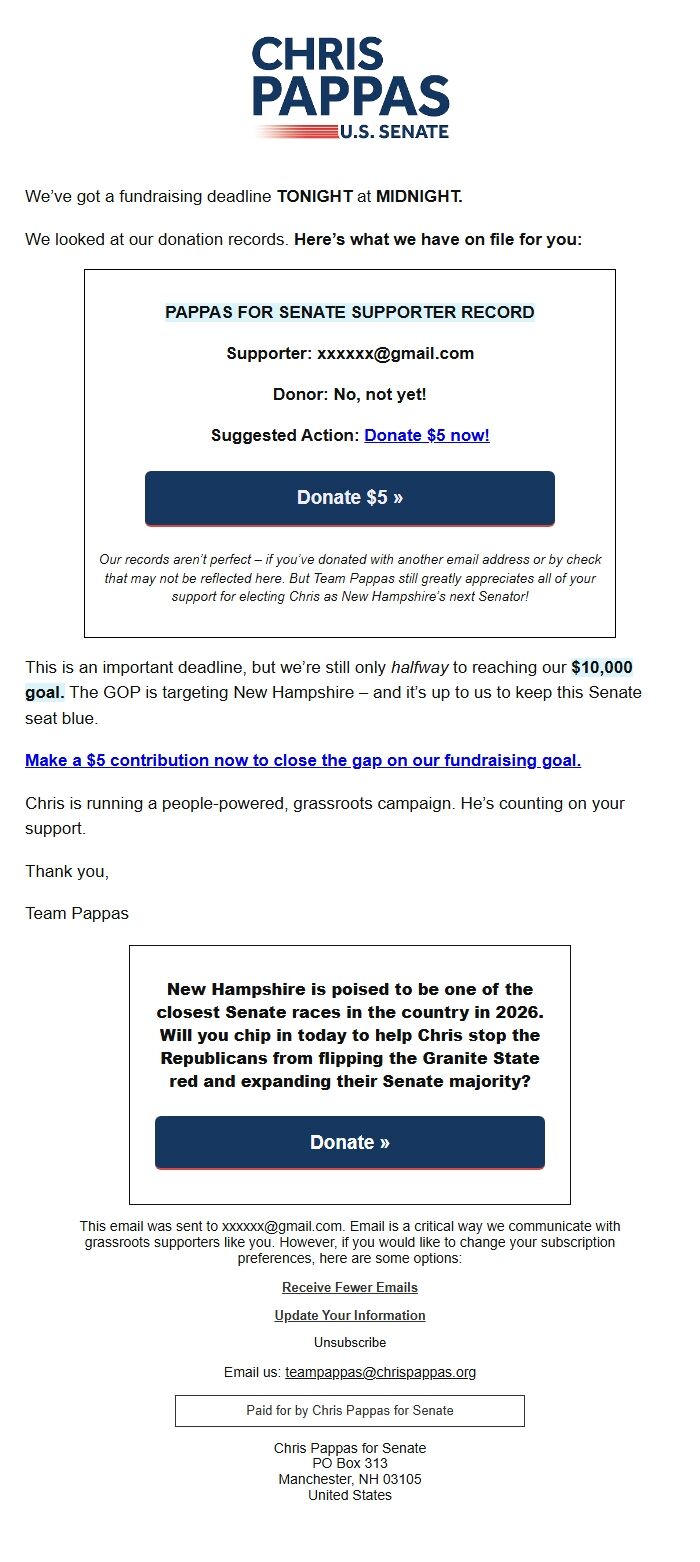 CHRIS
PAPPAS
U.S. SENATE

We've got a fundraising deadline TONIGHT at MIDNIGHT.

We looked at our donation records. Here's what we have on file for you:

PAPPAS FOR SENATE SUPPORTER RECORD

Supporter: xxxxxx@gmail.com

Donor: No, not yet!

Suggested Action: Donate $5 now!

Donate $5 »

Our records aren't perfect – if you've donated with another email address or by check that may not be reflected here. But Team Pappas still greatly appreciates all of your support for electing Chris as New Hampshire's next Senator!

This is an important deadline, but we're still only halfway to reaching our $10,000 goal. The GOP is targeting New Hampshire – and it's up to us to keep this Senate seat blue.

Make a $5 contribution now to close the gap on our fundraising goal.

Chris is running a people-powered, grassroots campaign. He's counting on your support.

Thank you,

Team Pappas

New Hampshire is poised to be one of the closest Senate races in the country in 2026. Will you chip in today to help Chris stop the Republicans from flipping the Granite State red and expanding their Senate majority?

Donate »

This email was sent to xxxxxx@gmail.com. Email is a critical way we communicate with grassroots supporters like you. However, if you would like to change your subscription preferences, here are some options:

Receive Fewer Emails

Update Your Information

Unsubscribe

Email us: teampappas@chrispappas.org

Paid for by Chris Pappas for Senate

Chris Pappas for Senate
PO Box 313
Manchester, NH 03105
United States